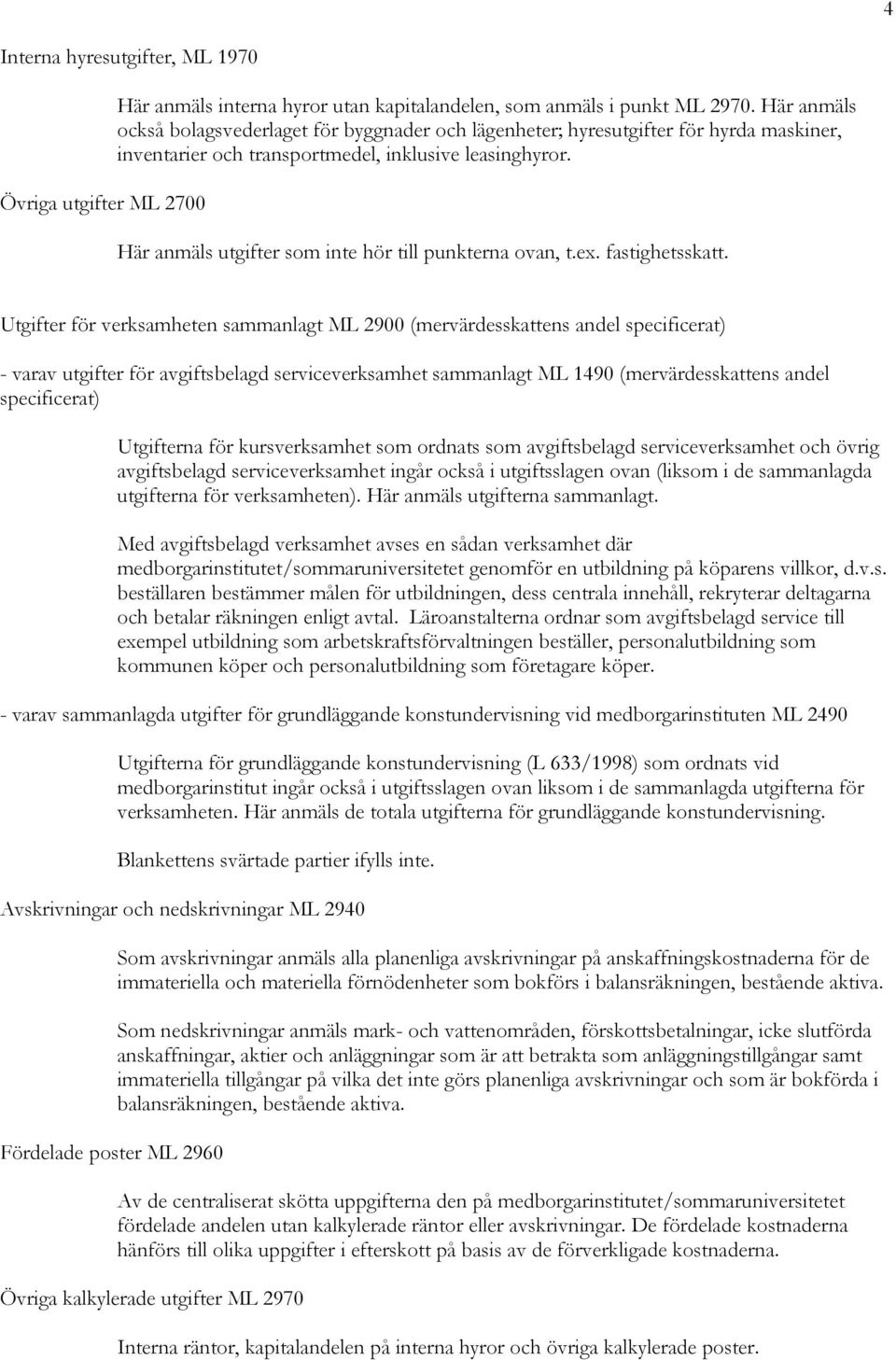 4

Interna hyresutgifter, ML 1970

Här anmäls interna hyror utan kapitalandelen, som anmäls i punkt ML 2970. Här anmäls också bolagsvederlaget för byggnader och lägenheter; hyresutgifter för hyrda maskiner, inventarier och transportmedel, inklusive leasinghyror.

Övriga utgifter ML 2700

Här anmäls utgifter som inte hör till punkterna ovan, t.ex. fastighetsskatt.

Utgifter för verksamheten sammanlagt ML 2900 (mervärdesskattens andel specificerat)

- varav utgifter för avgiftsbelagd serviceverksamhet sammanlagt ML 1490 (mervärdesskattens andel specificerat)

Utgifterna för kursverksamhet som ordnats som avgiftsbelagd serviceverksamhet och övrig avgiftsbelagd serviceverksamhet ingår också i utgiftsslagen ovan (liksom i de sammanlagda utgifterna för verksamheten). Här anmäls utgifterna sammanlagt.

Med avgiftsbelagd verksamhet avses en sådan verksamhet där medborgarinstitutet/sommaruniversitetet genomför en utbildning på köparens villkor, d.v.s. beställaren bestämmer målen för utbildningen, dess centrala innehåll, rekryterar deltagarna och betalar räkningen enligt avtal. Läroanstalterna ordnar som avgiftsbelagd service till exempel utbildning som arbetskraftsförvaltningen beställer, personalutbildning som kommunen köper och personalutbildning som företagare köper.

- varav sammanlagda utgifter för grundläggande konstundervisning vid medborgarinstituten ML 2490

Utgifterna för grundläggande konstundervisning (L 633/1998) som ordnats vid medborgarinstitut ingår också i utgiftsslagen ovan liksom i de sammanlagda utgifterna för verksamheten. Här anmäls de totala utgifterna för grundläggande konstundervisning.

Blankettens svärtade partier ifylls inte.

Avskrivningar och nedskrivningar ML 2940

Som avskrivningar anmäls alla planenliga avskrivningar på anskaffningskostnaderna för de immateriella och materiella förnödenheter som bokförs i balansräkningen, bestående aktiva.

Som nedskrivningar anmäls mark- och vattenområden, förskottsbetalningar, icke slutförda anskaffningar, aktier och anläggningar som är att betrakta som anläggningstillgångar samt immateriella tillgångar på vilka det inte görs planenliga avskrivningar och som är bokförda i balansräkningen, bestående aktiva.

Fördelade poster ML 2960

Av de centraliserat skötta uppgifterna den på medborgarinstitutet/sommaruniversitetet fördelade andelen utan kalkylerade räntor eller avskrivningar. De fördelade kostnaderna hänförs till olika uppgifter i efterskott på basis av de förverkligade kostnaderna.

Övriga kalkylerade utgifter ML 2970

Interna räntor, kapitalandelen på interna hyror och övriga kalkylerade poster.